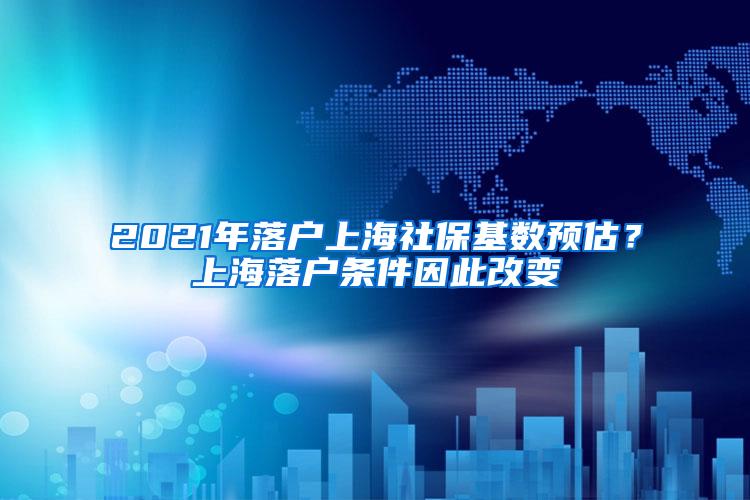 2021年落户上海社保基数预估？
上海落户条件因此改变